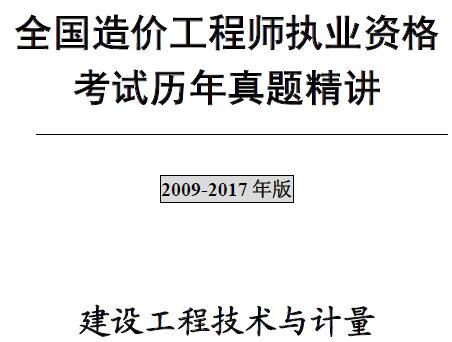 全国造价工程师执业资格考试历年真题精讲

2009-2017 年版

建设工程技术与计量